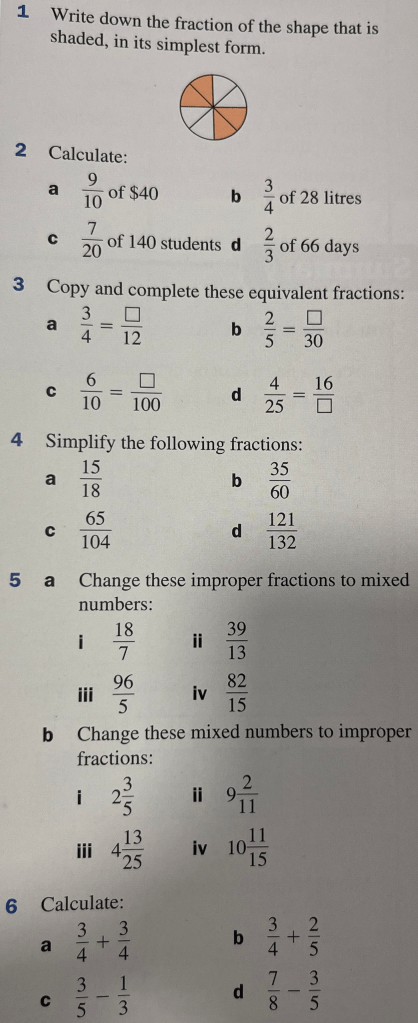 1 Write down the fraction of the shape that is shaded, in its simplest form.

2 Calculate:

a $\frac{9}{10}$ of \$40

b $\frac{3}{4}$ of 28 litres

c $\frac{7}{20}$ of 140 students

d $\frac{2}{3}$ of 66 days

3 Copy and complete these equivalent fractions:

a $\frac{3}{4} = \frac{\square}{12}$

b $\frac{2}{5} = \frac{\square}{30}$

c $\frac{6}{10} = \frac{\square}{100}$

d $\frac{4}{25} = \frac{16}{\square}$

4 Simplify the following fractions:

a $\frac{15}{18}$

b $\frac{35}{60}$

c $\frac{65}{104}$

d $\frac{121}{132}$

5 a Change these improper fractions to mixed numbers:

i $\frac{18}{7}$

ii $\frac{39}{13}$

iii $\frac{96}{5}$

iv $\frac{82}{15}$

b Change these mixed numbers to improper fractions:

i $2\frac{3}{5}$

ii $9\frac{2}{11}$

iii $4\frac{13}{25}$

iv $10\frac{11}{15}$

6 Calculate:

a $\frac{3}{4} + \frac{3}{4}$

b $\frac{3}{4} + \frac{2}{5}$

c $\frac{3}{5} - \frac{1}{3}$

d $\frac{7}{8} - \frac{3}{5}$